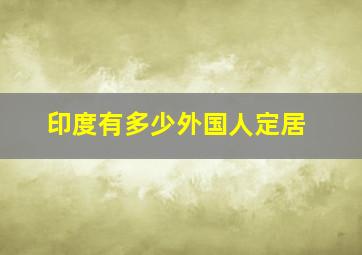 印度有多少外国人定居